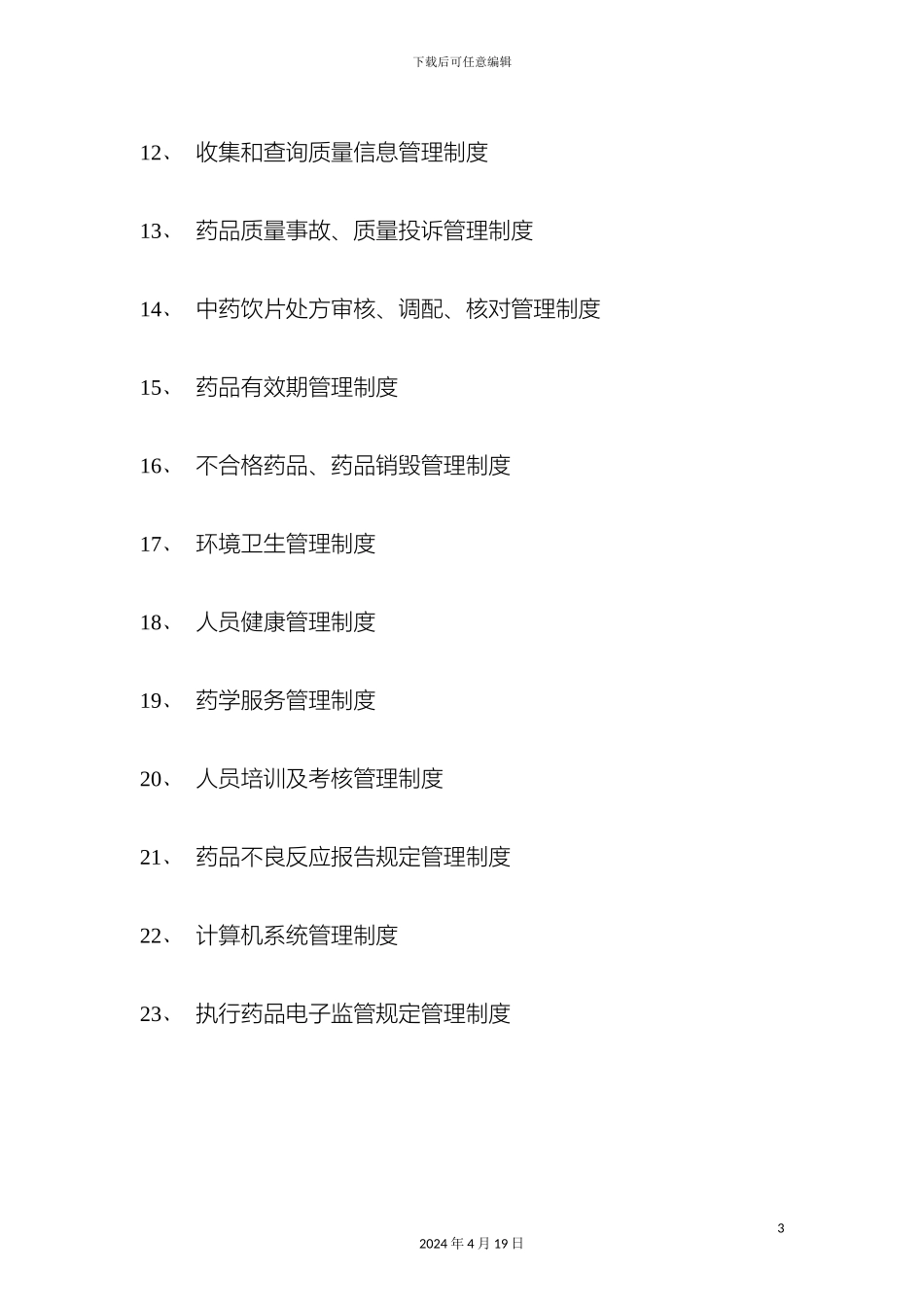 下载后可任意编辑

12、 收集和查询质量信息管理制度

13、 药品质量事故、质量投诉管理制度

14、 中药饮片处方审核、调配、核对管理制度

15、 药品有效期管理制度

16、 不合格药品、药品销毁管理制度

17、 环境卫生管理制度

18、 人员健康管理制度

19、 药学服务管理制度

20、 人员培训及考核管理制度

21、 药品不良反应报告规定管理制度

22、 计算机系统管理制度

23、 执行药品电子监管规定管理制度

3

2024 年 4 月 19 日